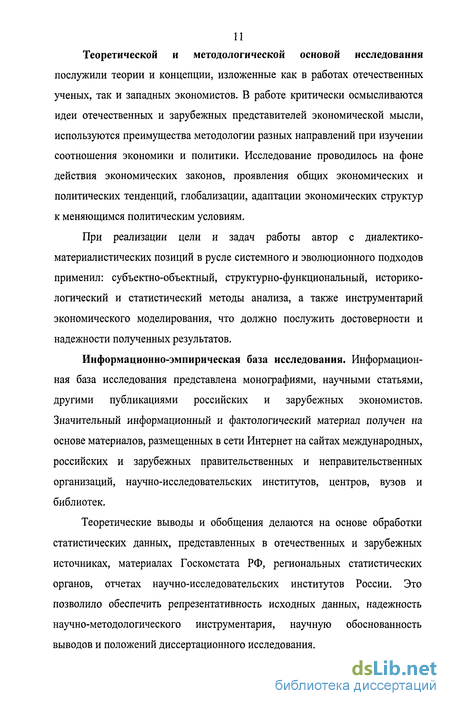 11

Теоретической и методологической основой исследования послужили теории и концепции, изложенные как в работах отечественных ученых, так и западных экономистов. В работе критически осмысливаются идеи отечественных и зарубежных представителей экономической мысли, используются преимущества методологии разных направлений при изучении соотношения экономики и политики. Исследование проводилось на фоне действия экономических законов, проявления общих экономических и политических тенденций, глобализации, адаптации экономических структур к меняющимся политическим условиям.

При реализации цели и задач работы автор с диалектико-материалистических позиций в русле системного и эволюционного подходов применил: субъектно-объектный, структурно-функциональный, историко-логический и статистический методы анализа, а также инструментарий экономического моделирования, что должно послужить достоверности и надежности полученных результатов.

Информационно-эмпирическая база исследования. Информационная база исследования представлена монографиями, научными статьями, другими публикациями российских и зарубежных экономистов. Значительный информационный и фактологический материал получен на основе материалов, размещенных в сети Интернет на сайтах международных, российских и зарубежных правительственных и неправительственных организаций, научно-исследовательских институтов, центров, вузов и библиотек.

Теоретические выводы и обобщения делаются на основе обработки статистических данных, представленных в отечественных и зарубежных источниках, материалах Госкомстата РФ, региональных статистических органов, отчетах научно-исследовательских институтов России. Это позволило обеспечить репрезентативность исходных данных, надежность научно-методологического инструментария, научную обоснованность выводов и положений диссертационного исследования.

dsLib.net
библиотека диссертаций